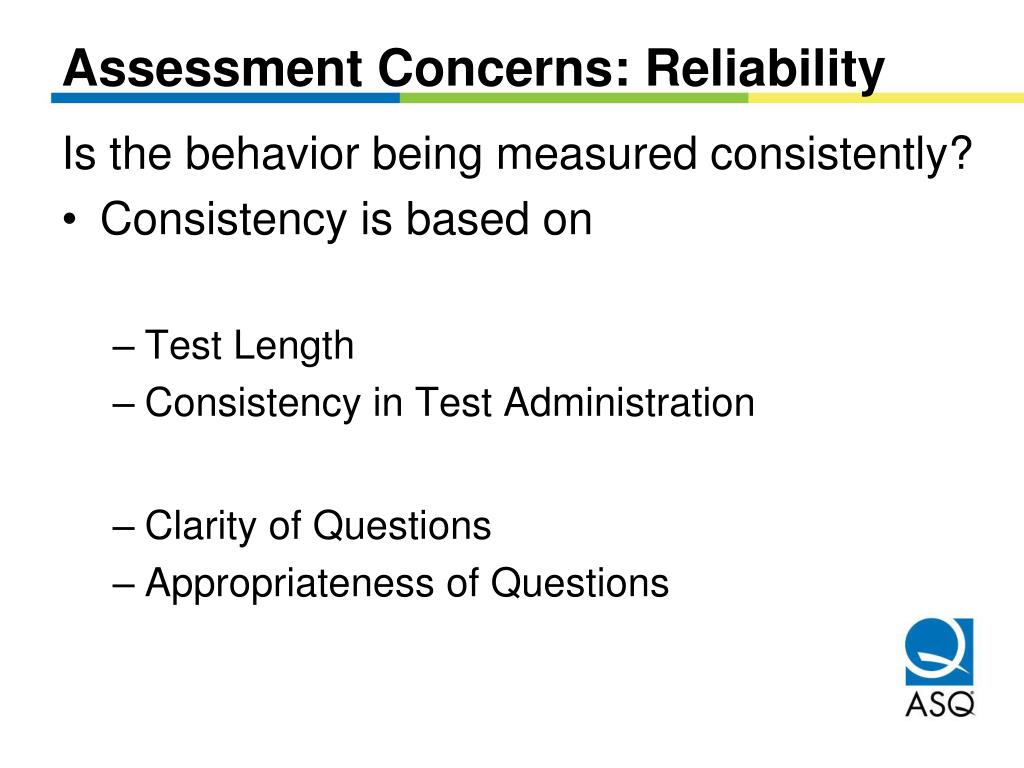 Assessment Concerns: Reliability

Is the behavior being measured consistently?

• Consistency is based on

– Test Length
– Consistency in Test Administration

– Clarity of Questions
– Appropriateness of Questions

ASQ